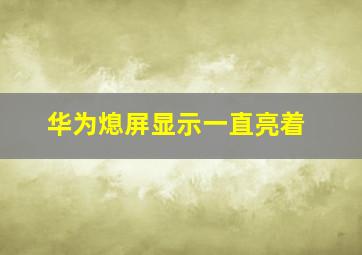 华为熄屏显示一直亮着